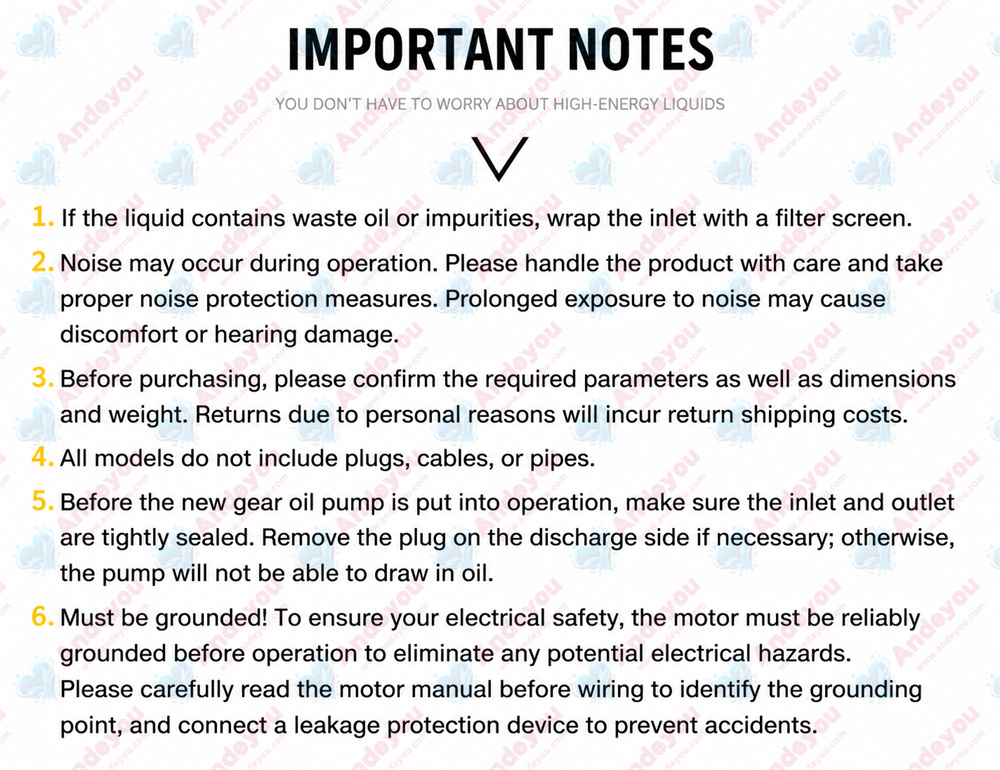 IMPORTANT NOTES

YOU DON'T HAVE TO WORRY ABOUT HIGH-ENERGY LIQUIDS

1. If the liquid contains waste oil or impurities, wrap the inlet with a filter screen.

2. Noise may occur during operation. Please handle the product with care and take proper noise protection measures. Prolonged exposure to noise may cause discomfort or hearing damage.

3. Before purchasing, please confirm the required parameters as well as dimensions and weight. Returns due to personal reasons will incur return shipping costs.

4. All models do not include plugs, cables, or pipes.

5. Before the new gear oil pump is put into operation, make sure the inlet and outlet are tightly sealed. Remove the plug on the discharge side if necessary; otherwise, the pump will not be able to draw in oil.

6. Must be grounded! To ensure your electrical safety, the motor must be reliably grounded before operation to eliminate any potential electrical hazards.
Please carefully read the motor manual before wiring to identify the grounding point, and connect a leakage protection device to prevent accidents.

Andeyou
www.andeyou.com